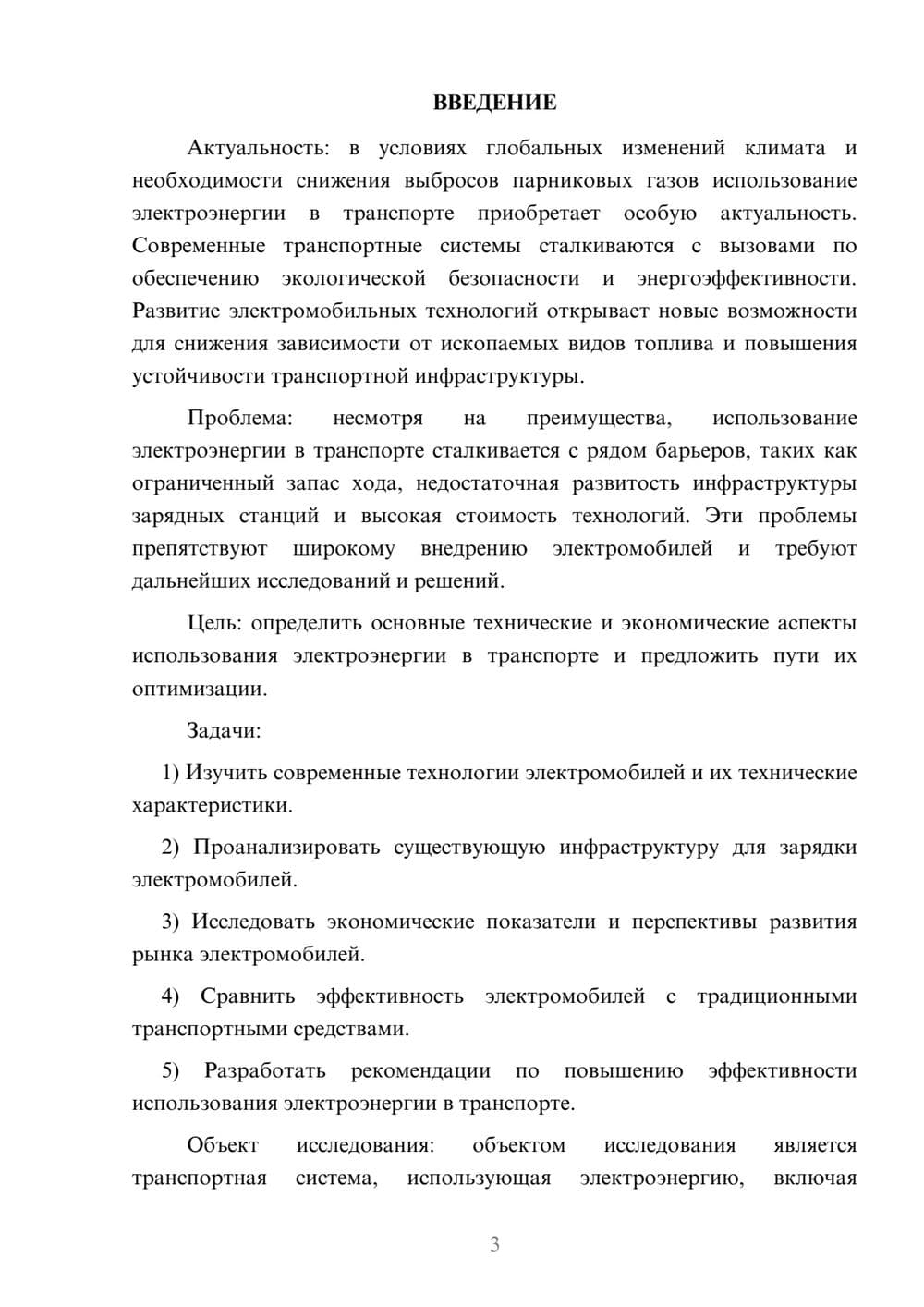 ВВЕДЕНИЕ

Актуальность: в условиях глобальных изменений климата и необходимости снижения выбросов парниковых газов использование электроэнергии в транспорте приобретает особую актуальность. Современные транспортные системы сталкиваются с вызовами по обеспечению экологической безопасности и энергоэффективности. Развитие электромобильных технологий открывает новые возможности для снижения зависимости от ископаемых видов топлива и повышения устойчивости транспортной инфраструктуры.

Проблема: несмотря на преимущества, использование электроэнергии в транспорте сталкивается с рядом барьеров, таких как ограниченный запас хода, недостаточная развитость инфраструктуры зарядных станций и высокая стоимость технологий. Эти проблемы препятствуют широкому внедрению электромобилей и требуют дальнейших исследований и решений.

Цель: определить основные технические и экономические аспекты использования электроэнергии в транспорте и предложить пути их оптимизации.

Задачи:

1) Изучить современные технологии электромобилей и их технические характеристики.

2) Проанализировать существующую инфраструктуру для зарядки электромобилей.

3) Исследовать экономические показатели и перспективы развития рынка электромобилей.

4) Сравнить эффективность электромобилей с традиционными транспортными средствами.

5) Разработать рекомендации по повышению эффективности использования электроэнергии в транспорте.

Объект исследования: объектом исследования является транспортная система, использующая электроэнергию, включая

3